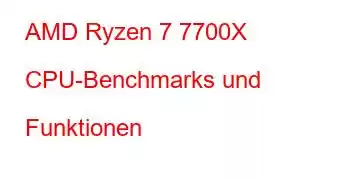 AMD Ryzen 7 7700X CPU-Benchmarks und Funktionen